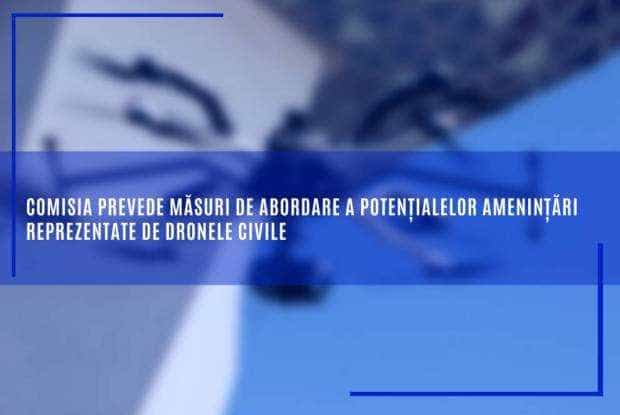 COMISIA PREVEDE MĂSURI DE ABORDARE A POTENȚIALELOR AMENINȚĂRI REPREZENTATE DE DRONELE CIVILE